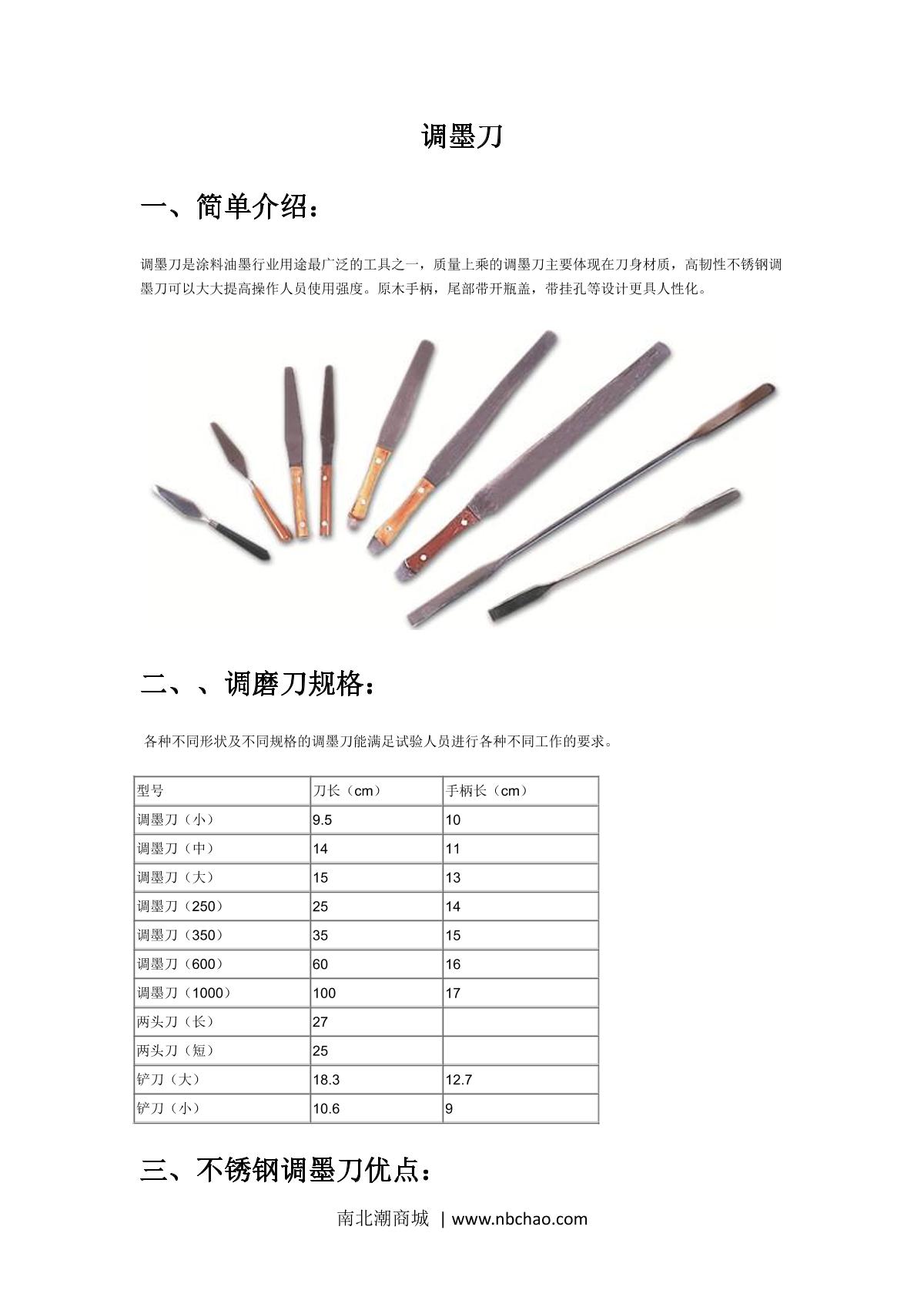 调墨刀

一、简单介绍：

调墨刀是涂料油墨行业用途最广泛的工具之一，质量上乘的调墨刀主要体现在刀身材质，高韧性不锈钢调墨刀可以大大提高操作人员使用强度。原木手柄，尾部带开瓶盖，带挂孔等设计更具人性化。

二、、调磨刀规格：

各种不同形状及不同规格的调墨刀能满足试验人员进行各种不同工作的要求。

| 型号 | 刀长（cm） | 手柄长（cm） |
|---|---|---|
| 调墨刀（小） | 9.5 | 10 |
| 调墨刀（中） | 14 | 11 |
| 调墨刀（大） | 15 | 13 |
| 调墨刀（250） | 25 | 14 |
| 调墨刀（350） | 35 | 15 |
| 调墨刀（600） | 60 | 16 |
| 调墨刀（1000） | 100 | 17 |
| 两头刀（长） | 27 | |
| 两头刀（短） | 25 | |
| 铲刀（大） | 18.3 | 12.7 |
| 铲刀（小） | 10.6 | 9 |

三、不锈钢调墨刀优点：

南北潮商城 | www.nbchao.com